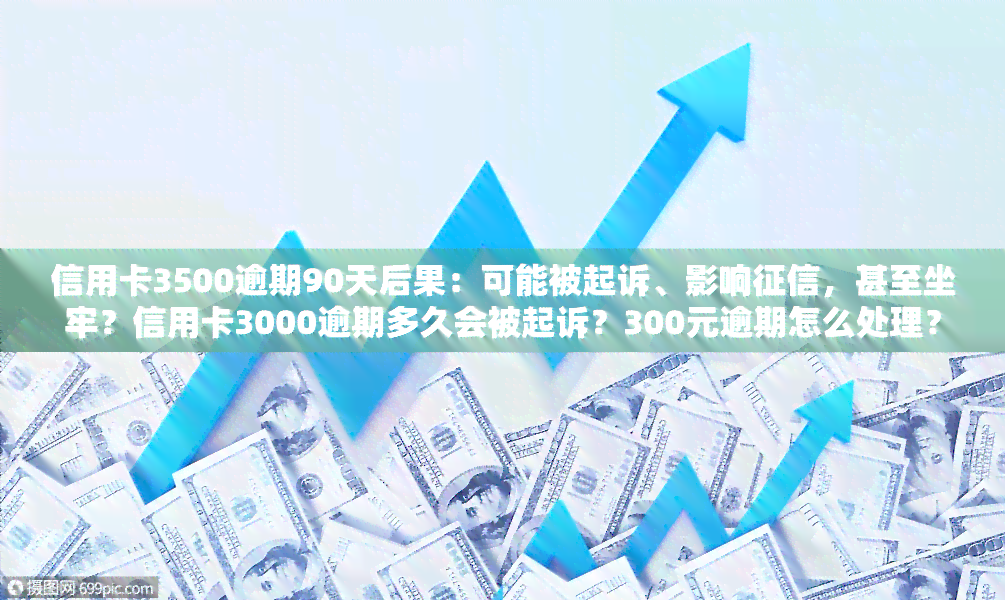 信用卡3500逾期90天后果：可能被起诉、影响征信，甚至坐牢？信用卡3000逾期多久会被起诉？300元逾期怎么处理？

摄图网 699pic.com